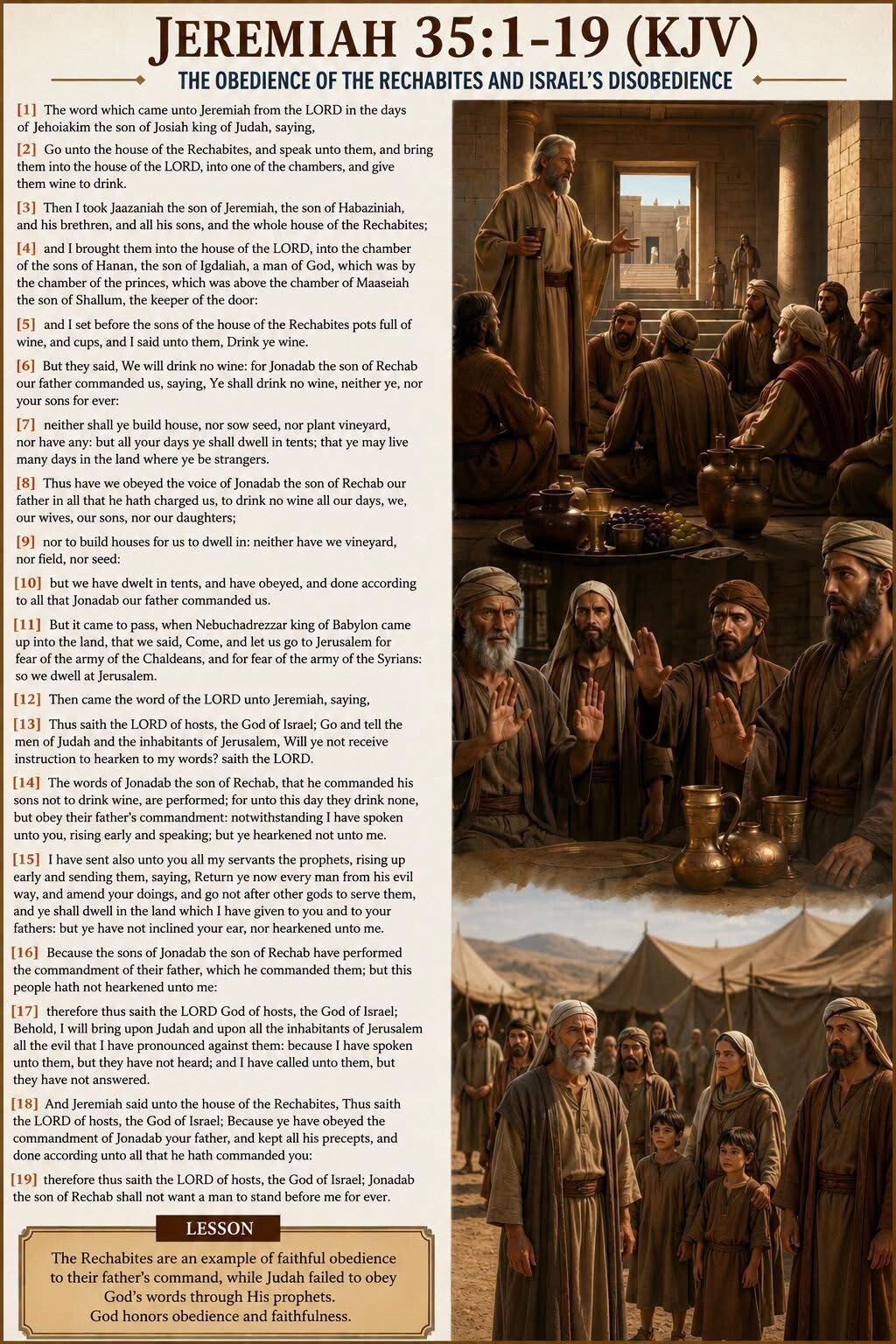 JEREMIAH 35:1-19 (KJV)

THE OBEDIENCE OF THE RECHABITES AND ISRAEL'S DISOBEDIENCE

[1] The word which came unto Jeremiah from the LORD in the days of Jehoiakim the son of Josiah king of Judah, saying,

[2] Go unto the house of the Rechabites, and speak unto them, and bring them into the house of the LORD, into one of the chambers, and give them wine to drink.

[3] Then I took Jaazaniah the son of Jeremiah, the son of Habaziniah, and his brethren, and all his sons, and the whole house of the Rechabites;

[4] and I brought them into the house of the LORD, into the chamber of the sons of Hanan, the son of Igdaliah, a man of God, which was by the chamber of the princes, which was above the chamber of Maaseiah the son of Shallum, the keeper of the door:

[5] and I set before the sons of the house of the Rechabites pots full of wine, and cups, and I said unto them, Drink ye wine.

[6] But they said, We will drink no wine: for Jonadab the son of Rechab our father commanded us, saying, Ye shall drink no wine, neither ye, nor your sons for ever:

[7] neither shall ye build house, nor sow seed, nor plant vineyard, nor have any: but all your days ye shall dwell in tents; that ye may live many days in the land where ye be strangers.

[8] Thus have we obeyed the voice of Jonadab the son of Rechab our father in all that he hath charged us, to drink no wine all our days, we, our wives, our sons, nor our daughters;

[9] nor to build houses for us to dwell in: neither have we vineyard, nor field, nor seed:

[10] but we have dwelt in tents, and have obeyed, and done according to all that Jonadab our father commanded us.

[11] But it came to pass, when Nebuchadrezzar king of Babylon came up into the land, that we said, Come, and let us go to Jerusalem for fear of the army of the Chaldeans, and for fear of the army of the Syrians: so we dwell at Jerusalem.

[12] Then came the word of the LORD unto Jeremiah, saying,

[13] Thus saith the LORD of hosts, the God of Israel; Go and tell the men of Judah and the inhabitants of Jerusalem, Will ye not receive instruction to hearken to my words? saith the LORD.

[14] The words of Jonadab the son of Rechab, that he commanded his sons not to drink wine, are performed; for unto this day they drink none, but obey their father's commandment: notwithstanding I have spoken unto you, rising early and speaking; but ye hearkened not unto me.

[15] I have sent also unto you all my servants the prophets, rising up early and sending them, saying, Return ye now every man from his evil way, and amend your doings, and go not after other gods to serve them, and ye shall dwell in the land which I have given to you and to your fathers: but ye have not inclined your ear, nor hearkened unto me.

[16] Because the sons of Jonadab the son of Rechab have performed the commandment of their father, which he commanded them; but this people hath not hearkened unto me:

[17] therefore thus saith the LORD God of hosts, the God of Israel; Behold, I will bring upon Judah and upon all the inhabitants of Jerusalem all the evil that I have pronounced against them: because I have spoken unto them, but they have not heard; and I have called unto them, but they have not answered.

[18] And Jeremiah said unto the house of the Rechabites, Thus saith the LORD of hosts, the God of Israel; Because ye have obeyed the commandment of Jonadab your father, and kept all his precepts, and done according unto all that he hath commanded you:

[19] therefore thus saith the LORD of hosts, the God of Israel; Jonadab the son of Rechab shall not want a man to stand before me for ever.

LESSON

The Rechabites are an example of faithful obedience to their father's command, while Judah failed to obey God's words through His prophets. God honors obedience and faithfulness.